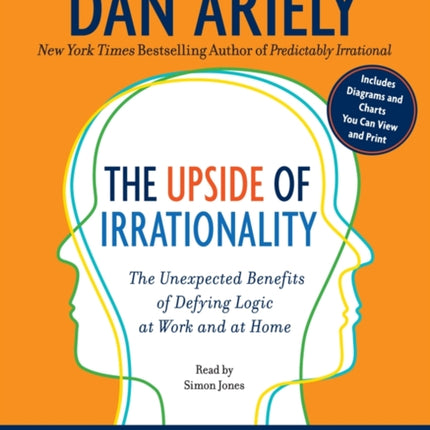 DAN ARIELY

New York Times Bestselling Author of Predictably Irrational

Includes Diagrams and Charts You Can View and Print

THE UPSIDE OF IRRATIONALITY

The Unexpected Benefits of Defying Logic at Work and at Home

Read by Simon Jones